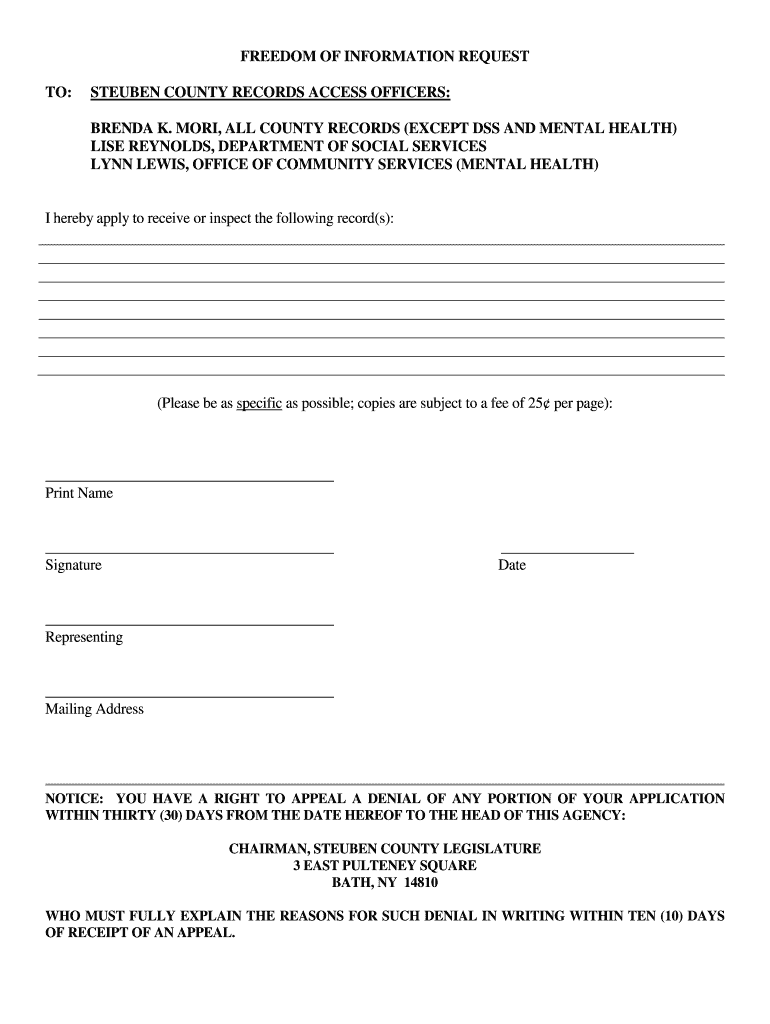 FREEDOM OF INFORMATION REQUEST

TO: STEUBEN COUNTY RECORDS ACCESS OFFICERS:

BRENDA K. MORI, ALL COUNTY RECORDS (EXCEPT DSS AND MENTAL HEALTH)
LISE REYNOLDS, DEPARTMENT OF SOCIAL SERVICES
LYNN LEWIS, OFFICE OF COMMUNITY SERVICES (MENTAL HEALTH)

I hereby apply to receive or inspect the following record(s):

(Please be as specific as possible; copies are subject to a fee of 25¢ per page):

Print Name

Signature

Date

Representing

Mailing Address

NOTICE: YOU HAVE A RIGHT TO APPEAL A DENIAL OF ANY PORTION OF YOUR APPLICATION WITHIN THIRTY (30) DAYS FROM THE DATE HEREOF TO THE HEAD OF THIS AGENCY:

CHAIRMAN, STEUBEN COUNTY LEGISLATURE
3 EAST PULTENEY SQUARE
BATH, NY 14810

WHO MUST FULLY EXPLAIN THE REASONS FOR SUCH DENIAL IN WRITING WITHIN TEN (10) DAYS OF RECEIPT OF AN APPEAL.